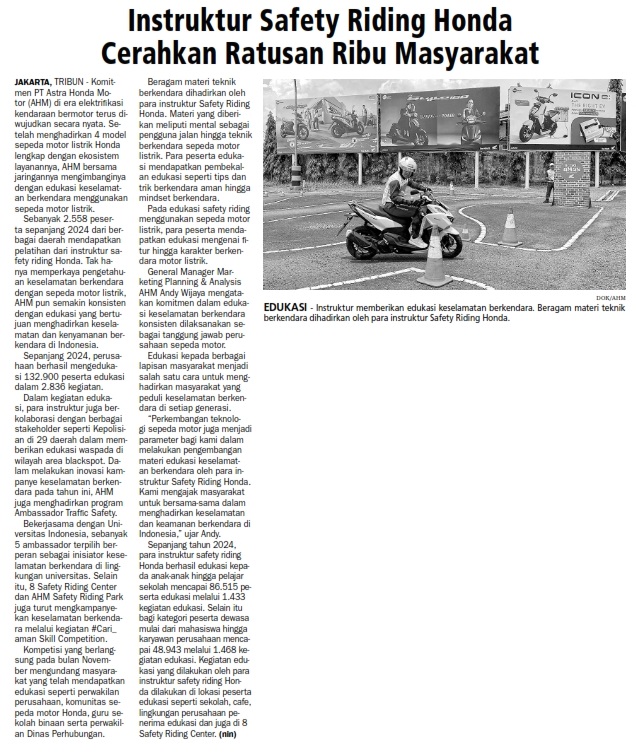 Instruktur Safety Riding Honda Cerahkan Ratusan Ribu Masyarakat

JAKARTA, TRIBUN - Komitmen PT Astra Honda Motor (AHM) di era elektrifikasi kendaraan bermotor terus diwujudkan secara nyata. Setelah menghadirkan 4 model sepeda motor listrik Honda lengkap dengan ekosistem layanannya, AHM bersama jaringannya mengimbanginya dengan edukasi keselamatan berkendara menggunakan sepeda motor listrik.

Sebanyak 2.558 peserta sepanjang 2024 dari berbagai daerah mendapatkan pelatihan dari instruktur safety riding Honda. Tak hanya memperkaya pengetahuan keselamatan berkendara dengan sepeda motor listrik, AHM pun semakin konsisten dengan edukasi yang bertujuan menghadirkan keselamatan dan kenyamanan berkendara di Indonesia.

Sepanjang 2024, perusahaan berhasil mengedukasi 132.900 peserta edukasi dalam 2.836 kegiatan.

Dalam kegiatan edukasi, para instruktur juga berkolaborasi dengan berbagai stakeholder seperti Kepolisian di 29 daerah dalam memberikan edukasi waspada di wilayah area blackspot. Dalam melakukan inovasi kampanye keselamatan berkendara pada tahun ini, AHM juga menghadirkan program Ambassador Traffic Safety.

Bekerjasama dengan Universitas Indonesia, sebanyak 5 ambassador terpilih berperan sebagai inisiator keselamatan berkendara di lingkungan universitas. Selain itu, 8 Safety Riding Center dan AHM Safety Riding Park juga turut mengkampanyekan keselamatan berkendara melalui kegiatan #Cari_aman Skill Competition.

Kompetisi yang berlangsung pada bulan November mengundang masyarakat yang telah mendapatkan edukasi seperti perwakilan perusahaan, komunitas sepeda motor Honda, guru sekolah binaan serta perwakilan Dinas Perhubungan.

Beragam materi teknik berkendara dihadirkan oleh para instruktur Safety Riding Honda. Materi yang diberikan meliputi mental sebagai pengguna jalan hingga teknik berkendara sepeda motor listrik. Para peserta edukasi mendapatkan pembekalan edukasi seperti tips dan trik berkendara aman hingga mindset berkendara.

Pada edukasi safety riding menggunakan sepeda motor listrik, para peserta mendapatkan edukasi mengenai fitur hingga karakter berkendara motor listrik.

General Manager Marketing Planning & Analysis AHM Andy Wijaya mengatakan komitmen dalam edukasi keselamatan berkendara konsisten dilaksanakan sebagai tanggung jawab perusahaan sepeda motor.

Edukasi kepada berbagai lapisan masyarakat menjadi salah satu cara untuk menghadirkan masyarakat yang peduli keselamatan berkendara di setiap generasi.

"Perkembangan teknologi sepeda motor juga menjadi parameter bagi kami dalam melakukan pengembangan materi edukasi keselamatan berkendara oleh para instruktur Safety Riding Honda. Kami mengajak masyarakat untuk bersama-sama dalam menghadirkan keselamatan dan keamanan berkendara di Indonesia," ujar Andy.

Sepanjang tahun 2024, para instruktur safety riding Honda berhasil edukasi kepada anak-anak hingga pelajar sekolah mencapai 86.515 peserta edukasi melalui 1.433 kegiatan edukasi. Selain itu bagi kategori peserta dewasa mulai dari mahasiswa hingga karyawan perusahaan mencapai 48.943 melalui 1.468 kegiatan edukasi. Kegiatan edukasi yang dilakukan oleh para instruktur safety riding Honda dilakukan di lokasi peserta edukasi seperti sekolah, cafe, lingkungan perusahaan penerima edukasi dan juga di 8 Safety Riding Center. (nin)

ICON e:
DOK/AHM
EDUKASI - Instruktur memberikan edukasi keselamatan berkendara. Beragam materi teknik berkendara dihadirkan oleh para instruktur Safety Riding Honda.